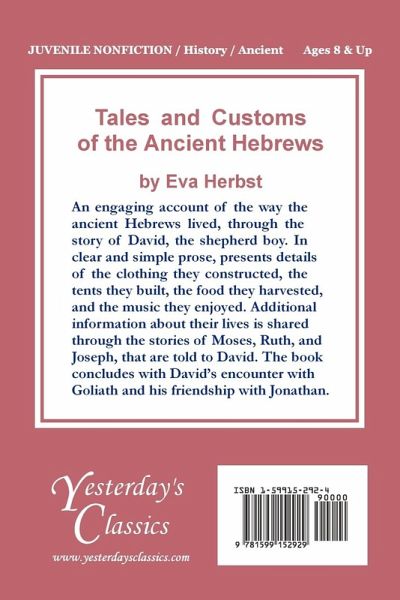 JUVENILE NONFICTION / History / Ancient Ages 8 & Up

Tales and Customs of the Ancient Hebrews

by Eva Herbst

An engaging account of the way the ancient Hebrews lived, through the story of David, the shepherd boy. In clear and simple prose, presents details of the clothing they constructed, the tents they built, the food they harvested, and the music they enjoyed. Additional information about their lives is shared through the stories of Moses, Ruth, and Joseph, that are told to David. The book concludes with David's encounter with Goliath and his friendship with Jonathan.

Yesterday's Classics

www.yesterdaysclassics.com

ISBN 1-59915-292-4

90000

9 781599 152929